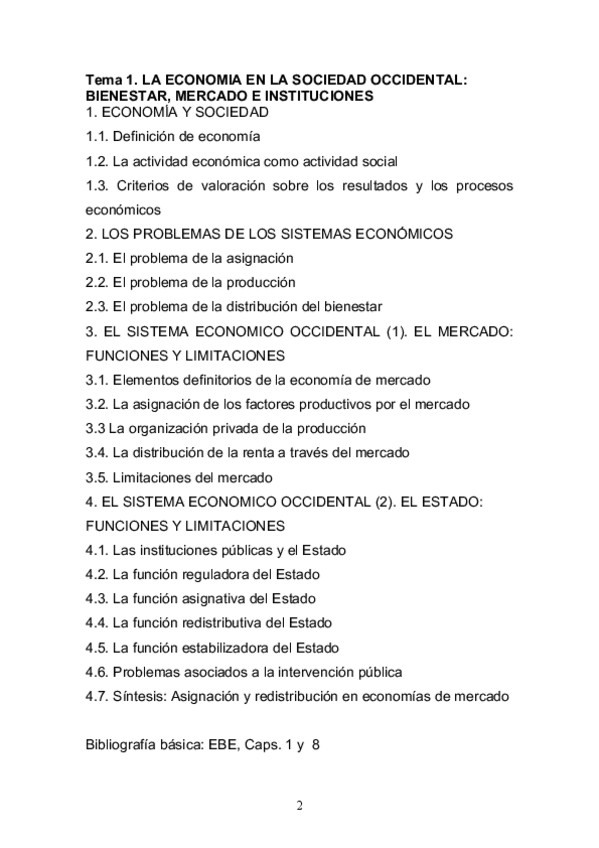 Tema 1. LA ECONOMIA EN LA SOCIEDAD OCCIDENTAL: BIENESTAR, MERCADO E INSTITUCIONES
1. ECONOMÍA Y SOCIEDAD
1.1. Definición de economía
1.2. La actividad económica como actividad social
1.3. Criterios de valoración sobre los resultados y los procesos económicos
2. LOS PROBLEMAS DE LOS SISTEMAS ECONÓMICOS
2.1. El problema de la asignación
2.2. El problema de la producción
2.3. El problema de la distribución del bienestar
3. EL SISTEMA ECONOMICO OCCIDENTAL (1). EL MERCADO: FUNCIONES Y LIMITACIONES
3.1. Elementos definitorios de la economía de mercado
3.2. La asignación de los factores productivos por el mercado
3.3 La organización privada de la producción
3.4. La distribución de la renta a través del mercado
3.5. Limitaciones del mercado
4. EL SISTEMA ECONOMICO OCCIDENTAL (2). EL ESTADO: FUNCIONES Y LIMITACIONES
4.1. Las instituciones públicas y el Estado
4.2. La función reguladora del Estado
4.3. La función asignativa del Estado
4.4. La función redistributiva del Estado
4.5. La función estabilizadora del Estado
4.6. Problemas asociados a la intervención pública
4.7. Síntesis: Asignación y redistribución en economías de mercado

Bibliografía básica: EBE, Caps. 1 y 8

2